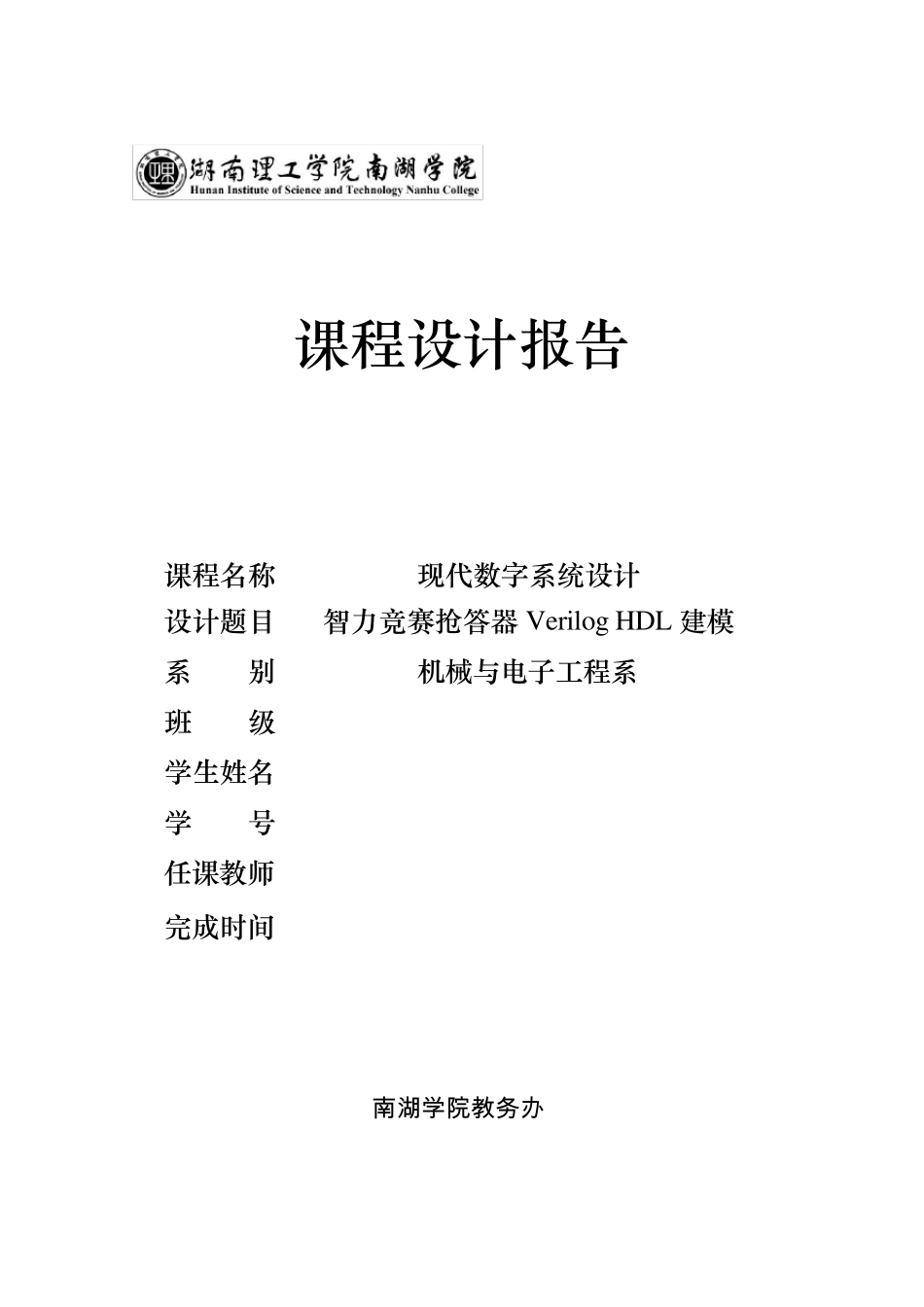 湖南理工学院南湖学院
Hunan Institute of Science and Technology Nanhu College

课程设计报告

课程名称　现代数字系统设计
设计题目　智力竞赛抢答器 Verilog HDL 建模
系　　别　机械与电子工程系
班　　级
学生姓名
学　　号
任课教师
完成时间

南湖学院教务办